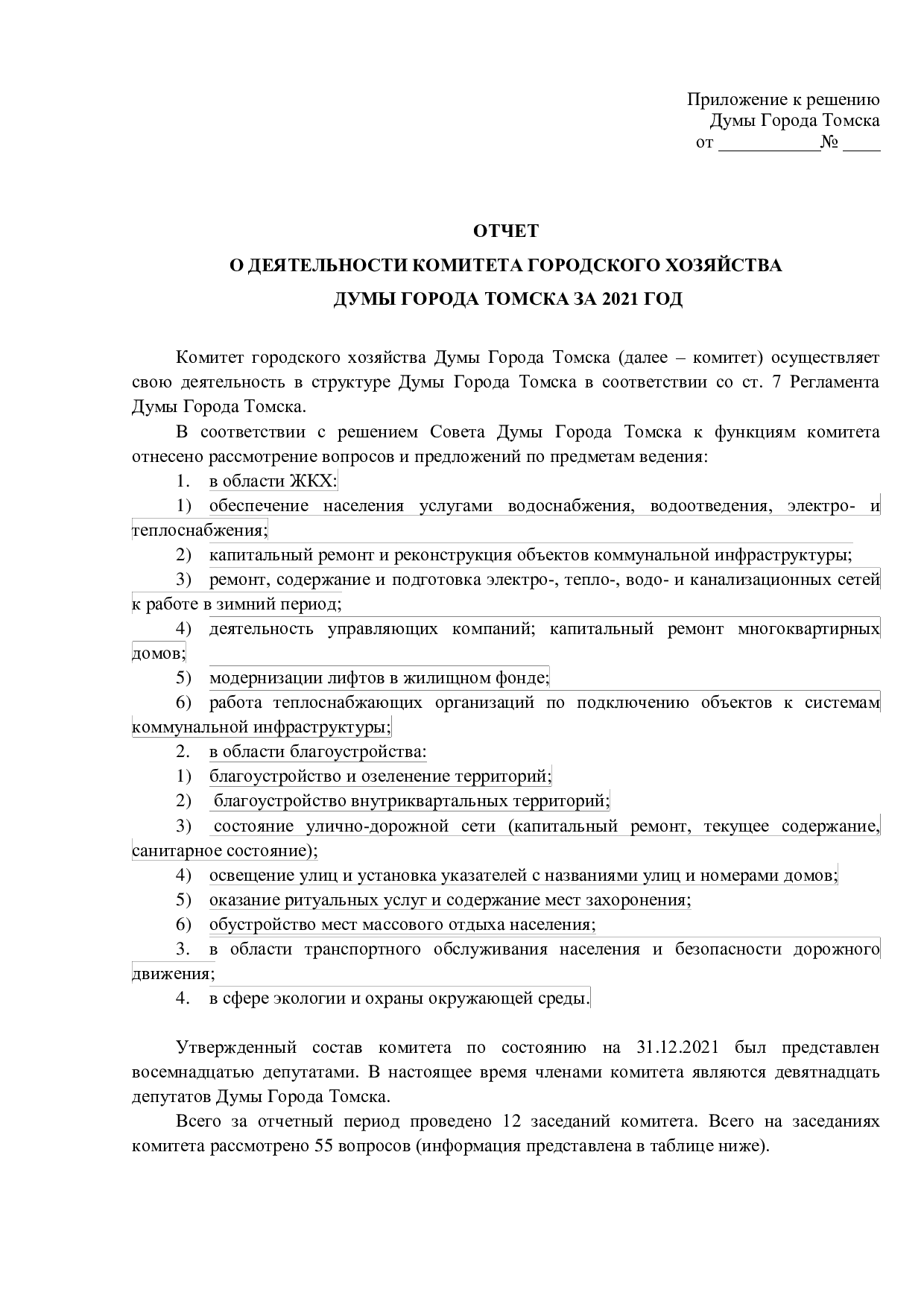 Приложение к решению
Думы Города Томска
от ___________№ ____

ОТЧЕТ
О ДЕЯТЕЛЬНОСТИ КОМИТЕТА ГОРОДСКОГО ХОЗЯЙСТВА
ДУМЫ ГОРОДА ТОМСКА ЗА 2021 ГОД

Комитет городского хозяйства Думы Города Томска (далее – комитет) осуществляет свою деятельность в структуре Думы Города Томска в соответствии со ст. 7 Регламента Думы Города Томска.

В соответствии с решением Совета Думы Города Томска к функциям комитета отнесено рассмотрение вопросов и предложений по предметам ведения:

1. в области ЖКХ:

1) обеспечение населения услугами водоснабжения, водоотведения, электро- и теплоснабжения;

2) капитальный ремонт и реконструкция объектов коммунальной инфраструктуры;

3) ремонт, содержание и подготовка электро-, тепло-, водо- и канализационных сетей к работе в зимний период;

4) деятельность управляющих компаний; капитальный ремонт многоквартирных домов;

5) модернизации лифтов в жилищном фонде;

6) работа теплоснабжающих организаций по подключению объектов к системам коммунальной инфраструктуры;

2. в области благоустройства:

1) благоустройство и озеленение территорий;

2) благоустройство внутриквартальных территорий;

3) состояние улично-дорожной сети (капитальный ремонт, текущее содержание, санитарное состояние);

4) освещение улиц и установка указателей с названиями улиц и номерами домов;

5) оказание ритуальных услуг и содержание мест захоронения;

6) обустройство мест массового отдыха населения;

3. в области транспортного обслуживания населения и безопасности дорожного движения;

4. в сфере экологии и охраны окружающей среды.

Утвержденный состав комитета по состоянию на 31.12.2021 был представлен восемнадцатью депутатами. В настоящее время членами комитета являются девятнадцать депутатов Думы Города Томска.

Всего за отчетный период проведено 12 заседаний комитета. Всего на заседаниях комитета рассмотрено 55 вопросов (информация представлена в таблице ниже).